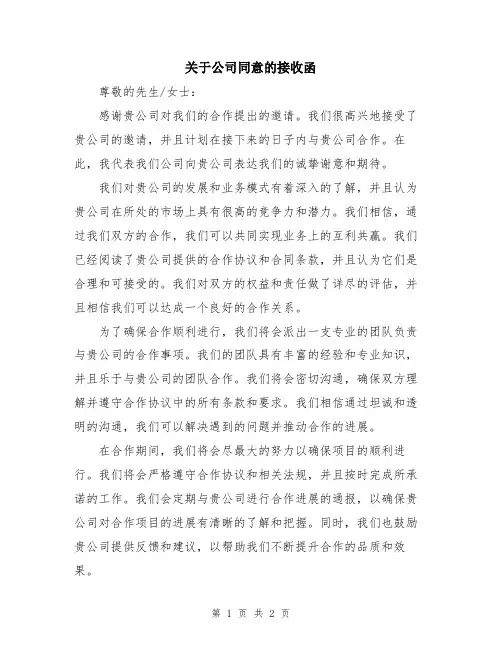 关于公司同意的接收函

尊敬的先生/女士：

感谢贵公司对我们的合作提出的邀请。我们很高兴地接受了贵公司的邀请，并且计划在接下来的日子内与贵公司合作。在此，我代表我们公司向贵公司表达我们的诚挚谢意和期待。

我们对贵公司的发展和业务模式有着深入的了解，并且认为贵公司在所处的市场上具有很高的竞争力和潜力。我们相信，通过我们双方的合作，我们可以共同实现业务上的互利共赢。我们已经阅读了贵公司提供的合作协议和合同条款，并且认为它们是合理和可接受的。我们对双方的权益和责任做了详尽的评估，并且相信我们可以达成一个良好的合作关系。

为了确保合作顺利进行，我们将会派出一支专业的团队负责与贵公司的合作事项。我们的团队具有丰富的经验和专业知识，并且乐于与贵公司的团队合作。我们将会密切沟通，确保双方理解并遵守合作协议中的所有条款和要求。我们相信通过坦诚和透明的沟通，我们可以解决遇到的问题并推动合作的进展。

在合作期间，我们将会尽最大的努力以确保项目的顺利进行。我们将会严格遵守合作协议和相关法规，并且按时完成所承诺的工作。我们会定期与贵公司进行合作进展的通报，以确保贵公司对合作项目的进展有清晰的了解和把握。同时，我们也鼓励贵公司提供反馈和建议，以帮助我们不断提升合作的品质和效果。

第 1 页 共 2 页